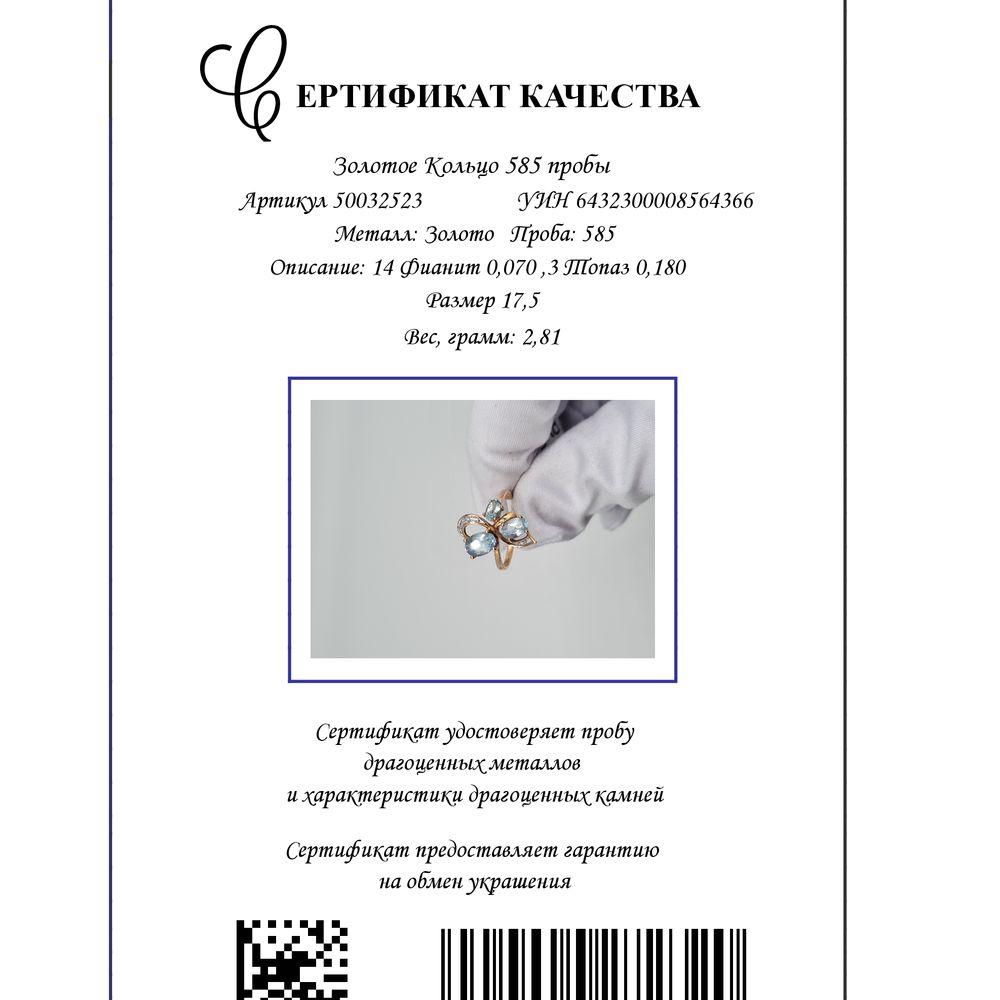 СЕРТИФИКАТ КАЧЕСТВА

Золотое Кольцо 585 пробы
Артикул 50032523 УИН 6432300008564366
Металл: Золото Проба: 585
Описание: 14 Фианит 0,070 ,3 Топаз 0,180
Размер 17,5
Вес, грамм: 2,81

Сертификат удостоверяет пробу драгоценных металлов и характеристики драгоценных камней

Сертификат предоставляет гарантию на обмен украшения